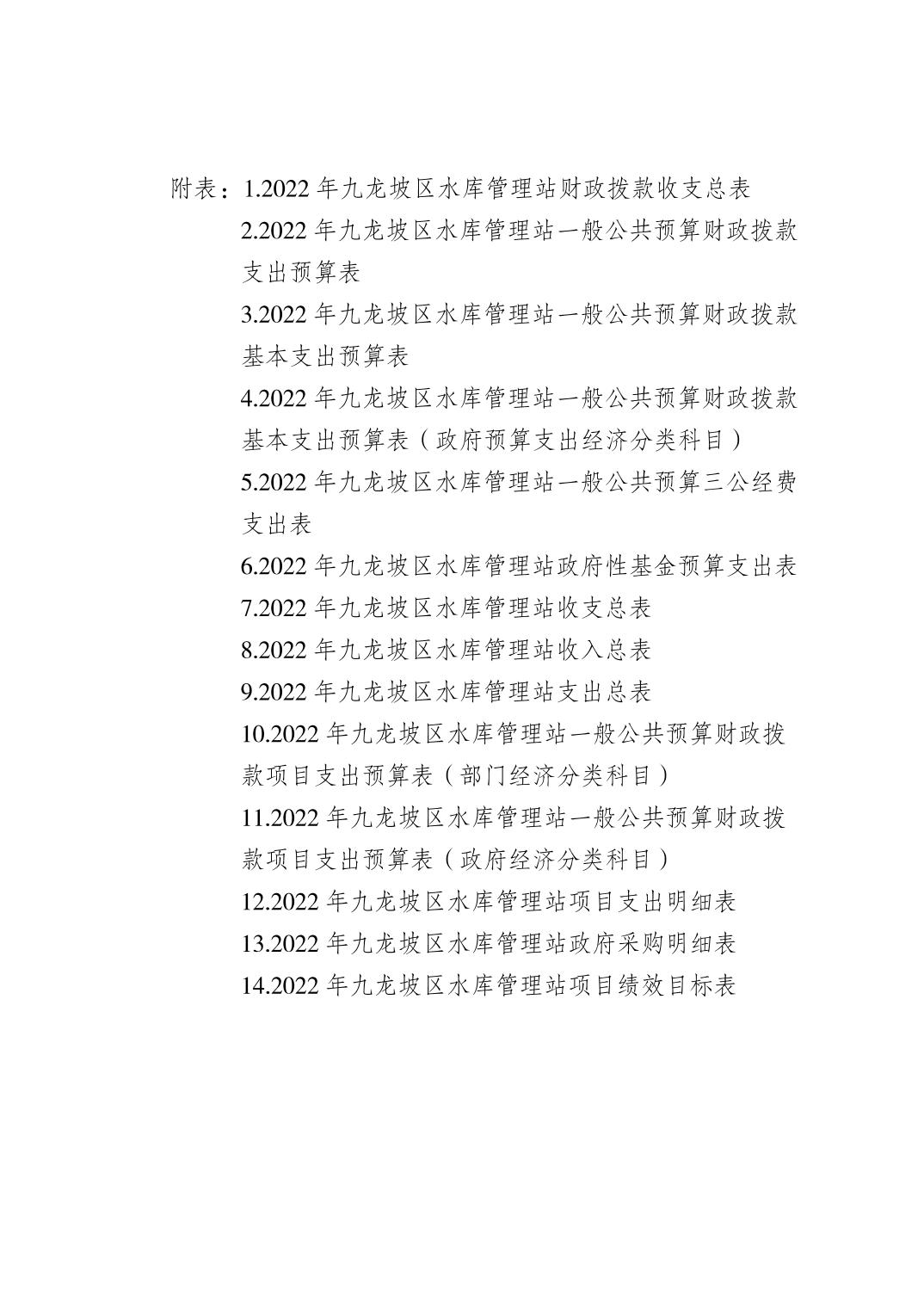 附表：1.2022 年九龙坡区水库管理站财政拨款收支总表

2.2022 年九龙坡区水库管理站一般公共预算财政拨款支出预算表

3.2022 年九龙坡区水库管理站一般公共预算财政拨款基本支出预算表

4.2022 年九龙坡区水库管理站一般公共预算财政拨款基本支出预算表（政府预算支出经济分类科目）

5.2022 年九龙坡区水库管理站一般公共预算三公经费支出表

6.2022 年九龙坡区水库管理站政府性基金预算支出表

7.2022 年九龙坡区水库管理站收支总表

8.2022 年九龙坡区水库管理站收入总表

9.2022 年九龙坡区水库管理站支出总表

10.2022 年九龙坡区水库管理站一般公共预算财政拨款项目支出预算表（部门经济分类科目）

11.2022 年九龙坡区水库管理站一般公共预算财政拨款项目支出预算表（政府经济分类科目）

12.2022 年九龙坡区水库管理站项目支出明细表

13.2022 年九龙坡区水库管理站政府采购明细表

14.2022 年九龙坡区水库管理站项目绩效目标表